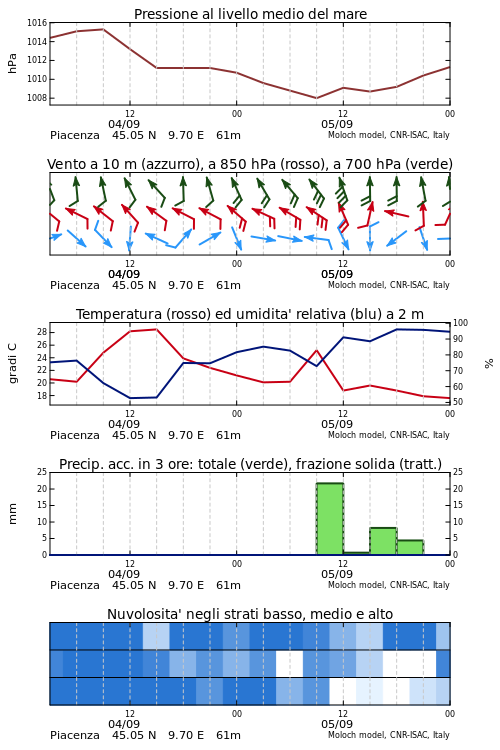 Pressione al livello medio del mare

hPa

1016
1014
1012
1010
1008

12
04/09
00
12
05/09
00

Piacenza 45.05 N 9.70 E 61m
Moloch model, CNR-ISAC, Italy

Vento a 10 m (azzurro), a 850 hPa (rosso), a 700 hPa (verde)

12
04/09
00
12
05/09
00

Piacenza 45.05 N 9.70 E 61m
Moloch model, CNR-ISAC, Italy

Temperatura (rosso) ed umidita' relativa (blu) a 2 m

gradi C

28
26
24
22
20
18

100
90
80
70
60
50

%

12
04/09
00
12
05/09
00

Piacenza 45.05 N 9.70 E 61m
Moloch model, CNR-ISAC, Italy

Precip. acc. in 3 ore: totale (verde), frazione solida (tratt.)

mm

25
20
15
10
5
0

25
20
15
10
5
0

12
04/09
00
12
05/09
00

Piacenza 45.05 N 9.70 E 61m
Moloch model, CNR-ISAC, Italy

Nuvolosita' negli strati basso, medio e alto

12
04/09
00
12
05/09
00

Piacenza 45.05 N 9.70 E 61m
Moloch model, CNR-ISAC, Italy